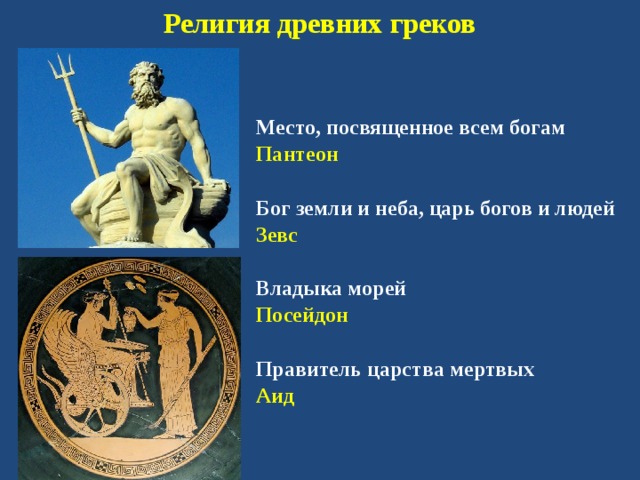 Религия древних греков

Место, посвященное всем богам
Пантеон

Бог земли и неба, царь богов и людей
Зевс

Владыка морей
Посейдон

Правитель царства мертвых
Аид